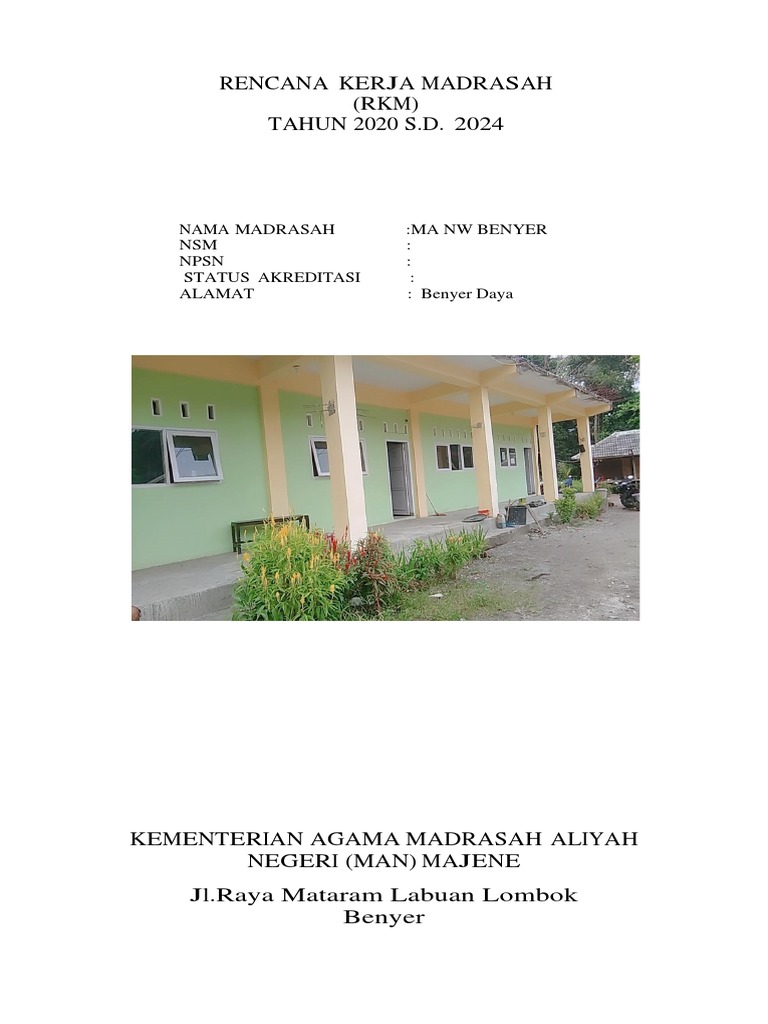 RENCANA KERJA MADRASAH
(RKM)
TAHUN 2020 S.D. 2024

NAMA MADRASAH :MA NW BENYER
NSM :
NPSN :
STATUS AKREDITASI :
ALAMAT : Benyer Daya

KEMENTERIAN AGAMA MADRASAH ALIYAH
NEGERI (MAN) MAJENE

Jl.Raya Mataram Labuan Lombok
Benyer